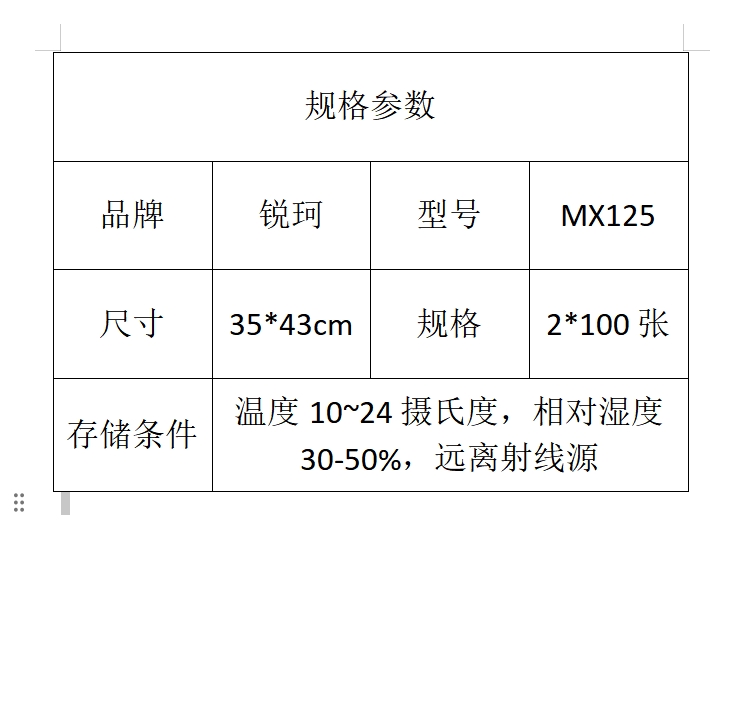 | 规格参数 | | | |
|---|---|---|---|
| 品牌 | 锐珂 | 型号 | MX125 |
| 尺寸 | 35*43cm | 规格 | 2*100 张 |
| 存储条件 | 温度 10~24 摄氏度，相对湿度 30-50%，远离射线源 | | |